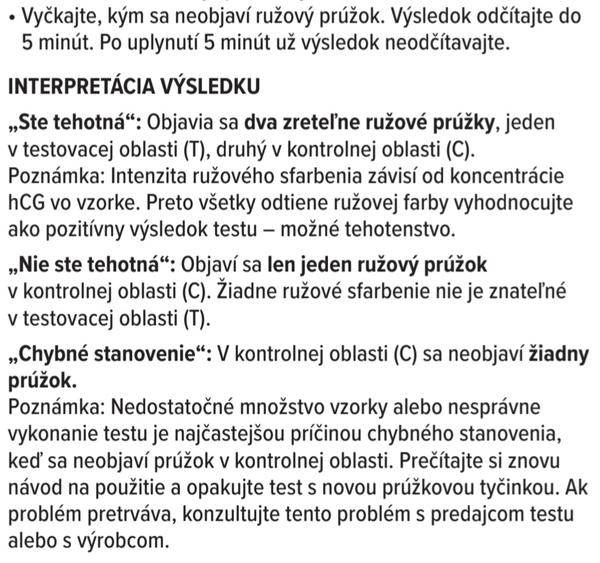 • Vyčkajte, kým sa neobjaví ružový prúžok. Výsledok odčítajte do 5 minút. Po uplynutí 5 minút už výsledok neodčítavajte.

INTERPRETÁCIA VÝSLEDKU

„Ste tehotná“: Objavia sa dva zreteľne ružové prúžky, jeden v testovacej oblasti (T), druhý v kontrolnej oblasti (C).
Poznámka: Intenzita ružového sfarbenia závisí od koncentrácie hCG vo vzorke. Preto všetky odtiene ružovej farby vyhodnocujte ako pozitívny výsledok testu – možné tehotenstvo.

„Nie ste tehotná“: Objaví sa len jeden ružový prúžok v kontrolnej oblasti (C). Žiadne ružové sfarbenie nie je znateľné v testovacej oblasti (T).

„Chybné stanovenie“: V kontrolnej oblasti (C) sa neobjaví žiadny prúžok.
Poznámka: Nedostatočné množstvo vzorky alebo nesprávne vykonanie testu je najčastejšou príčinou chybného stanovenia, keď sa neobjaví prúžok v kontrolnej oblasti. Prečítajte si znovu návod na použitie a opakujte test s novou prúžkovou tyčinkou. Ak problém pretrváva, konzultujte tento problém s predajcom testu alebo s výrobcom.